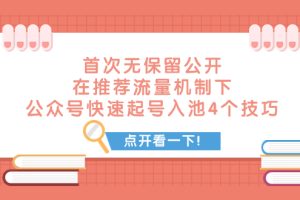 首次无保留公开
在推荐流量机制下
公众号快速起号入池4个技巧

点开看一下!